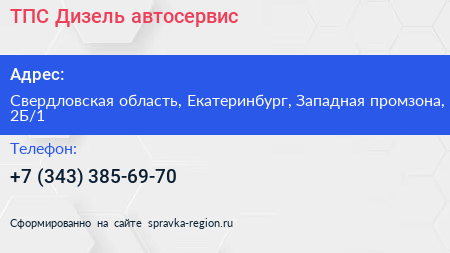 ТПС Дизель автосервис

Адрес:

Свердловская область, Екатеринбург, Западная промзона, 2Б/1

Телефон:

+7 (343) 385-69-70

Сформированно на сайте spravka-region.ru